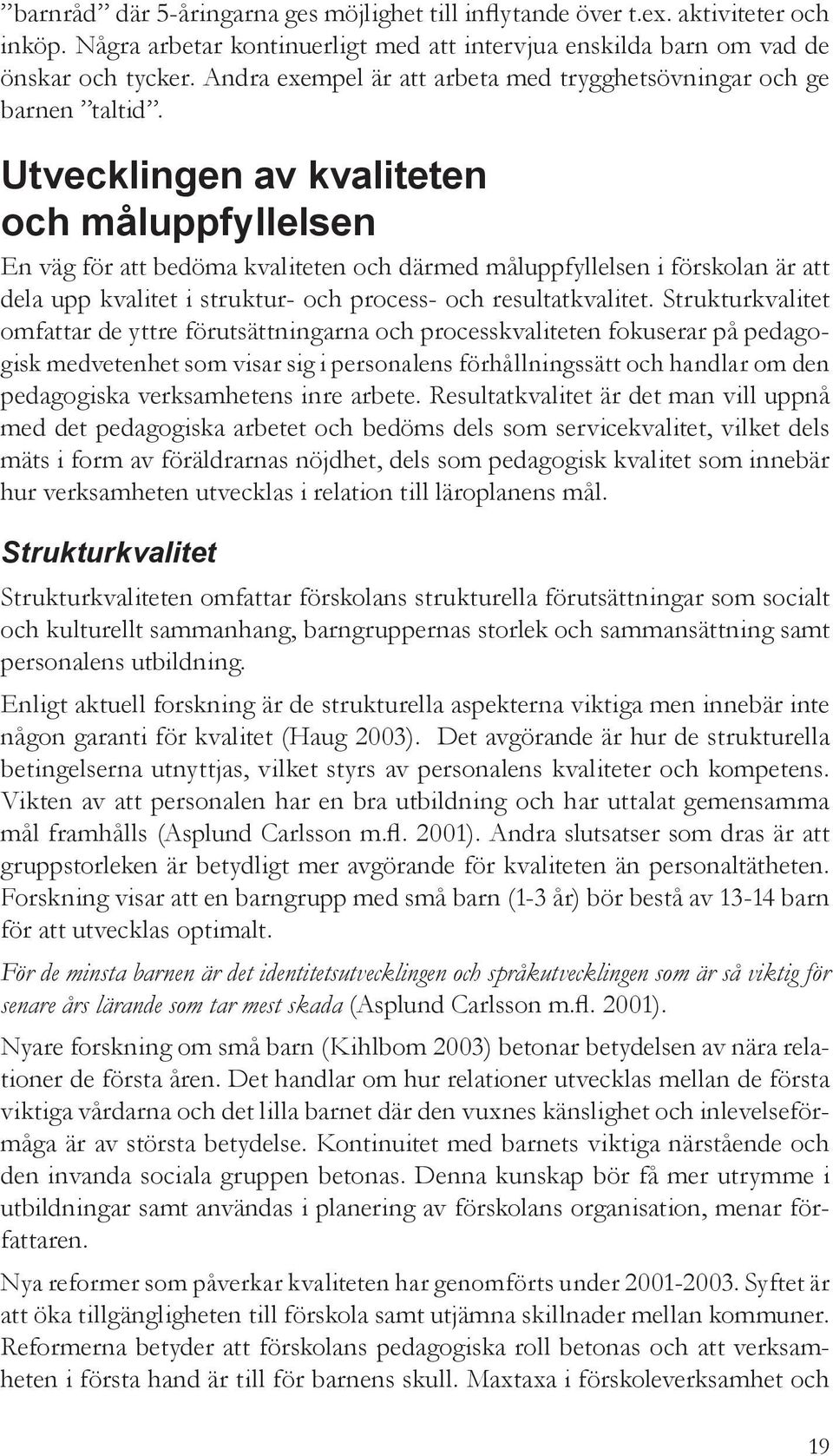 ”barnråd” där 5-åringarna ges möjlighet till inflytande över t.ex. aktiviteter och inköp. Några arbetar kontinuerligt med att intervjua enskilda barn om vad de önskar och tycker. Andra exempel är att arbeta med trygghetsövningar och ge barnen ”taltid”.

Utvecklingen av kvaliteten och måluppfyllelsen

En väg för att bedöma kvaliteten och därmed måluppfyllelsen i förskolan är att dela upp kvalitet i struktur- och process- och resultatkvalitet. Strukturkvalitet omfattar de yttre förutsättningarna och processkvaliteten fokuserar på pedagogisk medvetenhet som visar sig i personalens förhållningssätt och handlar om den pedagogiska verksamhetens inre arbete. Resultatkvalitet är det man vill uppnå med det pedagogiska arbetet och bedöms dels som servicekvalitet, vilket dels mäts i form av föräldrarnas nöjdhet, dels som pedagogisk kvalitet som innebär hur verksamheten utvecklas i relation till läroplanens mål.

Strukturkvalitet

Strukturkvaliteten omfattar förskolans strukturella förutsättningar som socialt och kulturellt sammanhang, barngruppernas storlek och sammansättning samt personalens utbildning.

Enligt aktuell forskning är de strukturella aspekterna viktiga men innebär inte någon garanti för kvalitet (Haug 2003). Det avgörande är hur de strukturella betingelserna utnyttjas, vilket styrs av personalens kvaliteter och kompetens. Vikten av att personalen har en bra utbildning och har uttalat gemensamma mål framhålls (Asplund Carlsson m.fl. 2001). Andra slutsatser som dras är att gruppstorleken är betydligt mer avgörande för kvaliteten än personaltätheten. Forskning visar att en barngrupp med små barn (1-3 år) bör bestå av 13-14 barn för att utvecklas optimalt.

För de minsta barnen är det identitetsutvecklingen och språkutvecklingen som är så viktig för senare års lärande som tar mest skada (Asplund Carlsson m.fl. 2001).

Nyare forskning om små barn (Kihlbom 2003) betonar betydelsen av nära relationer de första åren. Det handlar om hur relationer utvecklas mellan de första viktiga vårdarna och det lilla barnet där den vuxnes känslighet och inlevelseförmåga är av största betydelse. Kontinuitet med barnets viktiga närstående och den invanda sociala gruppen betonas. Denna kunskap bör få mer utrymme i utbildningar samt användas i planering av förskolans organisation, menar författaren.

Nya reformer som påverkar kvaliteten har genomförts under 2001-2003. Syftet är att öka tillgängligheten till förskola samt utjämna skillnader mellan kommuner. Reformerna betyder att förskolans pedagogiska roll betonas och att verksamheten i första hand är till för barnens skull. Maxtaxa i förskoleverksamhet och

19